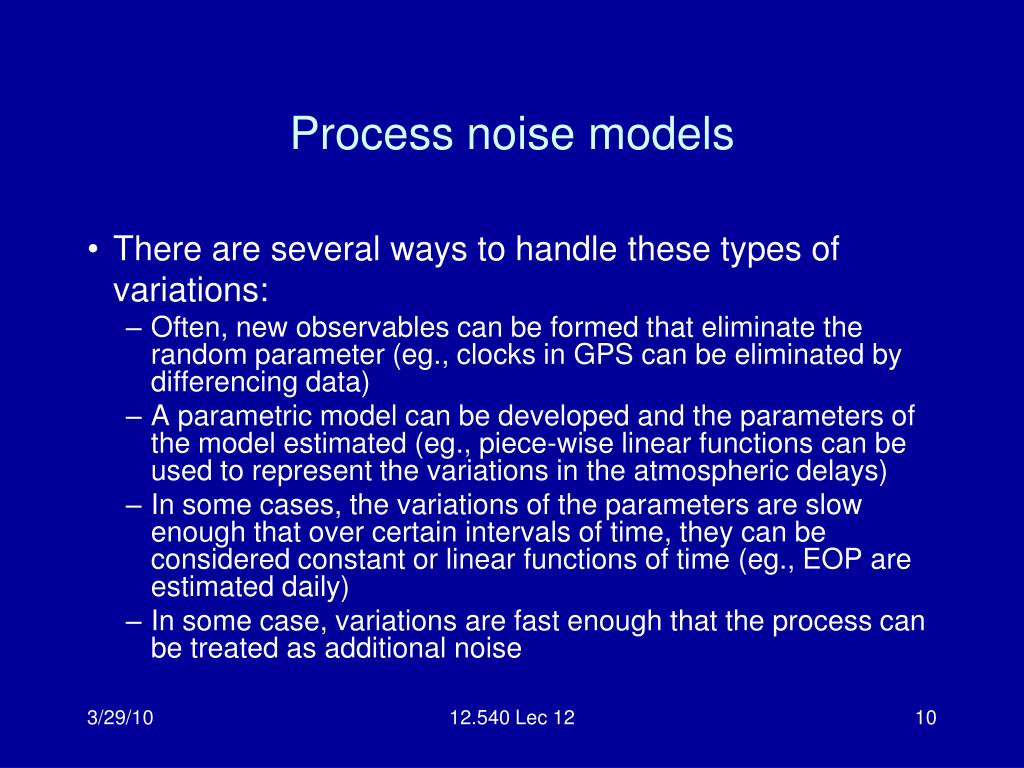 Process noise models

• There are several ways to handle these types of variations:
– Often, new observables can be formed that eliminate the random parameter (eg., clocks in GPS can be eliminated by differencing data)
– A parametric model can be developed and the parameters of the model estimated (eg., piece-wise linear functions can be used to represent the variations in the atmospheric delays)
– In some cases, the variations of the parameters are slow enough that over certain intervals of time, they can be considered constant or linear functions of time (eg., EOP are estimated daily)
– In some case, variations are fast enough that the process can be treated as additional noise

3/29/10

12.540 Lec 12

10